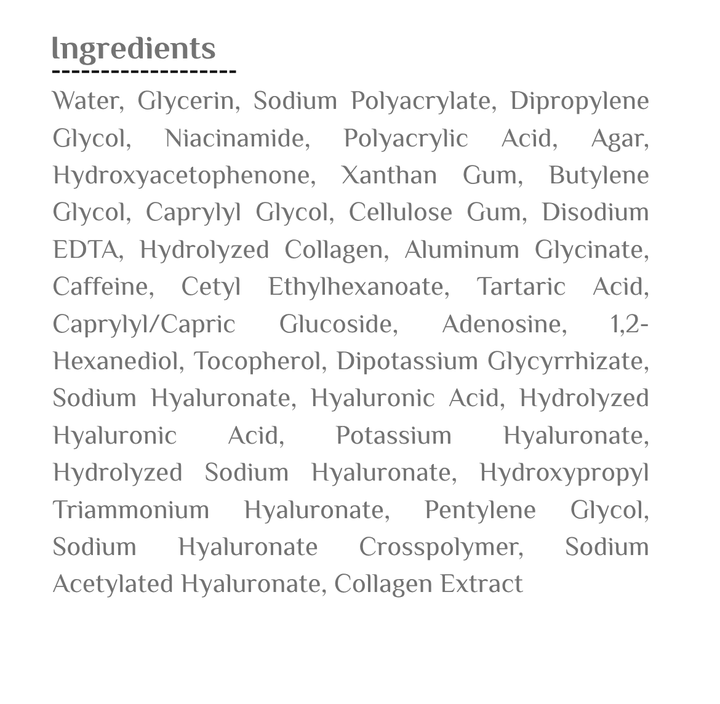 Ingredients

Water, Glycerin, Sodium Polyacrylate, Dipropylene Glycol, Niacinamide, Polyacrylic Acid, Agar, Hydroxyacetophenone, Xanthan Gum, Butylene Glycol, Caprylyl Glycol, Cellulose Gum, Disodium EDTA, Hydrolyzed Collagen, Aluminum Glycinate, Caffeine, Cetyl Ethylhexanoate, Tartaric Acid, Caprylyl/Capric Glucoside, Adenosine, 1,2-Hexanediol, Tocopherol, Dipotassium Glycyrrhizate, Sodium Hyaluronate, Hyaluronic Acid, Hydrolyzed Hyaluronic Acid, Potassium Hyaluronate, Hydrolyzed Sodium Hyaluronate, Hydroxypropyl Triammonium Hyaluronate, Pentylene Glycol, Sodium Hyaluronate Crosspolymer, Sodium Acetylated Hyaluronate, Collagen Extract